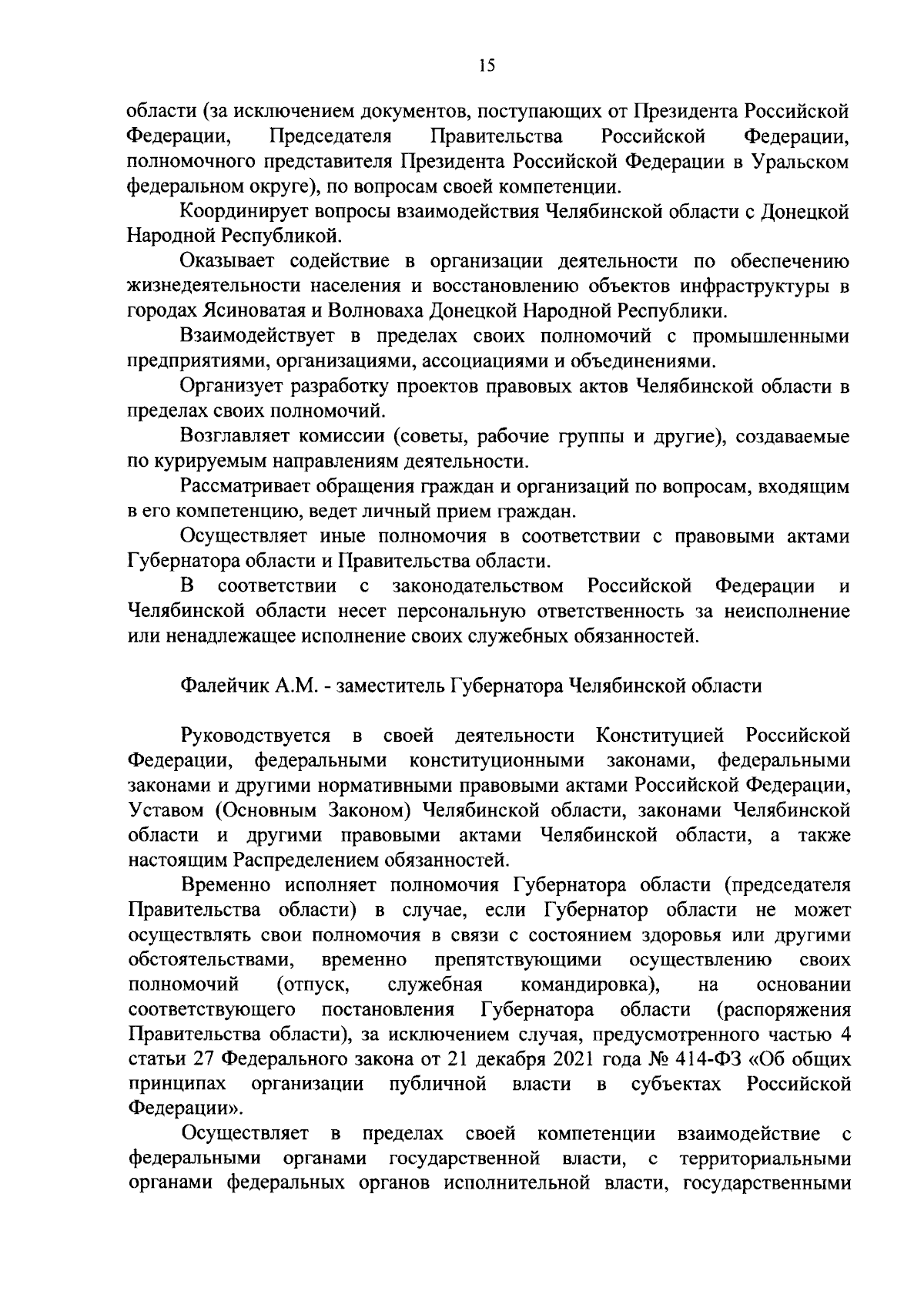 15

области (за исключением документов, поступающих от Президента Российской Федерации, Председателя Правительства Российской Федерации, полномочного представителя Президента Российской Федерации в Уральском федеральном округе), по вопросам своей компетенции.

Координирует вопросы взаимодействия Челябинской области с Донецкой Народной Республикой.

Оказывает содействие в организации деятельности по обеспечению жизнедеятельности населения и восстановлению объектов инфраструктуры в городах Ясиноватая и Волноваха Донецкой Народной Республики.

Взаимодействует в пределах своих полномочий с промышленными предприятиями, организациями, ассоциациями и объединениями.

Организует разработку проектов правовых актов Челябинской области в пределах своих полномочий.

Возглавляет комиссии (советы, рабочие группы и другие), создаваемые по курируемым направлениям деятельности.

Рассматривает обращения граждан и организаций по вопросам, входящим в его компетенцию, ведет личный прием граждан.

Осуществляет иные полномочия в соответствии с правовыми актами Губернатора области и Правительства области.

В соответствии с законодательством Российской Федерации и Челябинской области несет персональную ответственность за неисполнение или ненадлежащее исполнение своих служебных обязанностей.

Фалейчик А.М. - заместитель Губернатора Челябинской области

Руководствуется в своей деятельности Конституцией Российской Федерации, федеральными конституционными законами, федеральными законами и другими нормативными правовыми актами Российской Федерации, Уставом (Основным Законом) Челябинской области, законами Челябинской области и другими правовыми актами Челябинской области, а также настоящим Распределением обязанностей.

Временно исполняет полномочия Губернатора области (председателя Правительства области) в случае, если Губернатор области не может осуществлять свои полномочия в связи с состоянием здоровья или другими обстоятельствами, временно препятствующими осуществлению своих полномочий (отпуск, служебная командировка), на основании соответствующего постановления Губернатора области (распоряжения Правительства области), за исключением случая, предусмотренного частью 4 статьи 27 Федерального закона от 21 декабря 2021 года № 414-ФЗ «Об общих принципах организации публичной власти в субъектах Российской Федерации».

Осуществляет в пределах своей компетенции взаимодействие с федеральными органами государственной власти, с территориальными органами федеральных органов исполнительной власти, государственными